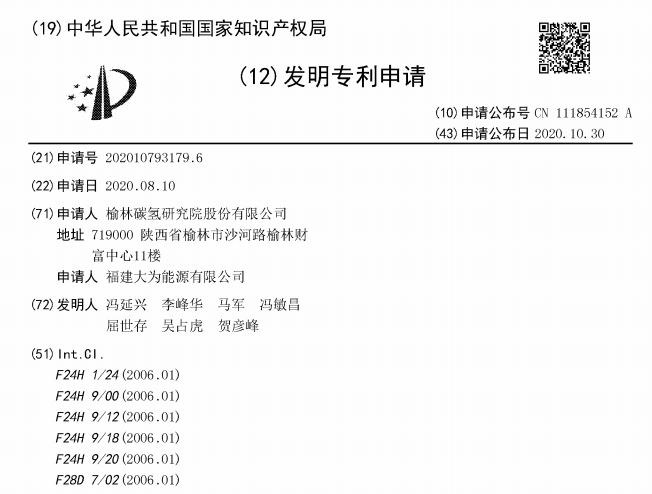 (19)中华人民共和国国家知识产权局

(12)发明专利申请

(10)申请公布号 CN 111854152 A
(43)申请公布日 2020.10.30

(21)申请号 202010793179.6

(22)申请日 2020.08.10

(71)申请人 榆林碳氢研究院股份有限公司
地址 719000 陕西省榆林市沙河路榆林财富中心11楼
申请人 福建大为能源有限公司

(72)发明人 冯延兴 李峰华 马军 冯敏昌
屈世存 吴占虎 贺彦峰

(51)Int.Cl.
F24H 1/24(2006.01)
F24H 9/00(2006.01)
F24H 9/12(2006.01)
F24H 9/18(2006.01)
F24H 9/20(2006.01)
F28D 7/02(2006.01)